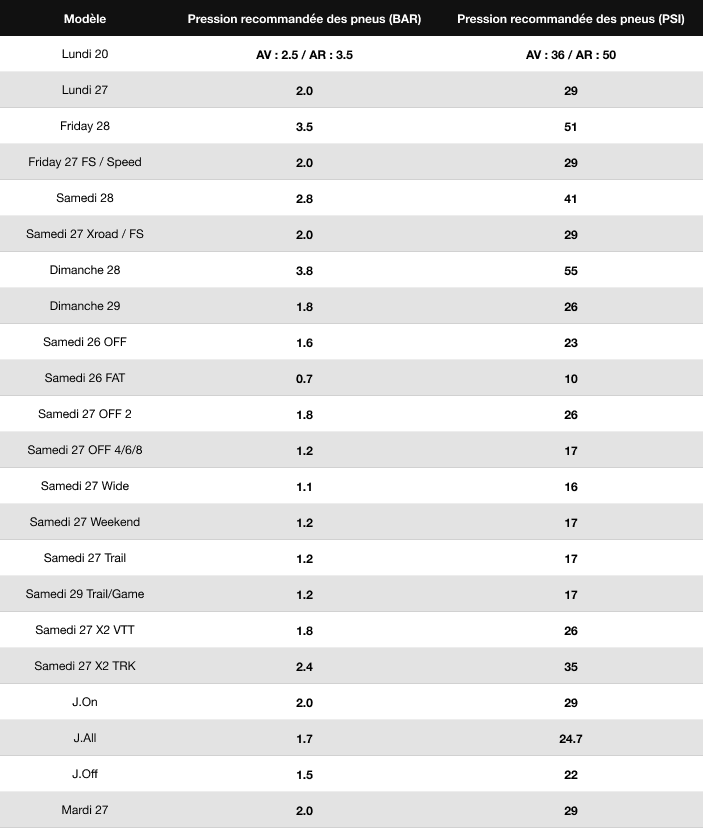 | Modèle | Pression recommandée des pneus (BAR) | Pression recommandée des pneus (PSI) |
|---|---|---|
| Lundi 20 | AV : 2.5 / AR : 3.5 | AV : 36 / AR : 50 |
| Lundi 27 | 2.0 | 29 |
| Friday 28 | 3.5 | 51 |
| Friday 27 FS / Speed | 2.0 | 29 |
| Samedi 28 | 2.8 | 41 |
| Samedi 27 Xroad / FS | 2.0 | 29 |
| Dimanche 28 | 3.8 | 55 |
| Dimanche 29 | 1.8 | 26 |
| Samedi 26 OFF | 1.6 | 23 |
| Samedi 26 FAT | 0.7 | 10 |
| Samedi 27 OFF 2 | 1.8 | 26 |
| Samedi 27 OFF 4/6/8 | 1.2 | 17 |
| Samedi 27 Wide | 1.1 | 16 |
| Samedi 27 Weekend | 1.2 | 17 |
| Samedi 27 Trail | 1.2 | 17 |
| Samedi 29 Trail/Game | 1.2 | 17 |
| Samedi 27 X2 VTT | 1.8 | 26 |
| Samedi 27 X2 TRK | 2.4 | 35 |
| J.On | 2.0 | 29 |
| J.All | 1.7 | 24.7 |
| J.Off | 1.5 | 22 |
| Mardi 27 | 2.0 | 29 |